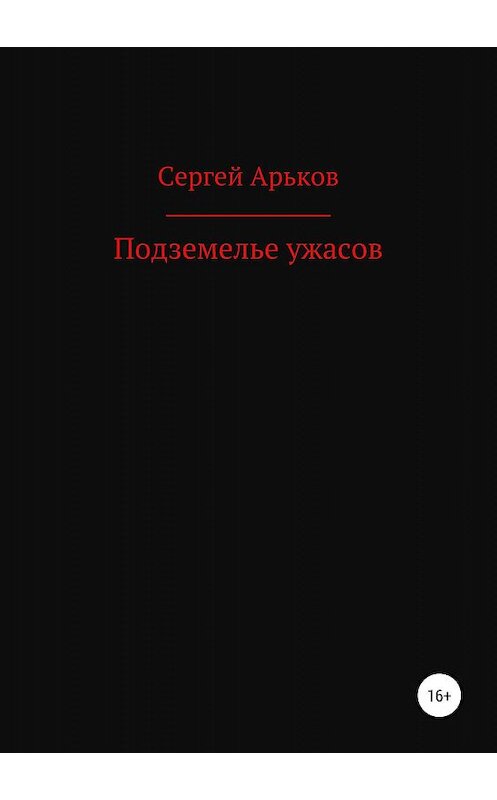 Сергей Арьков

Подземелье ужасов

16+